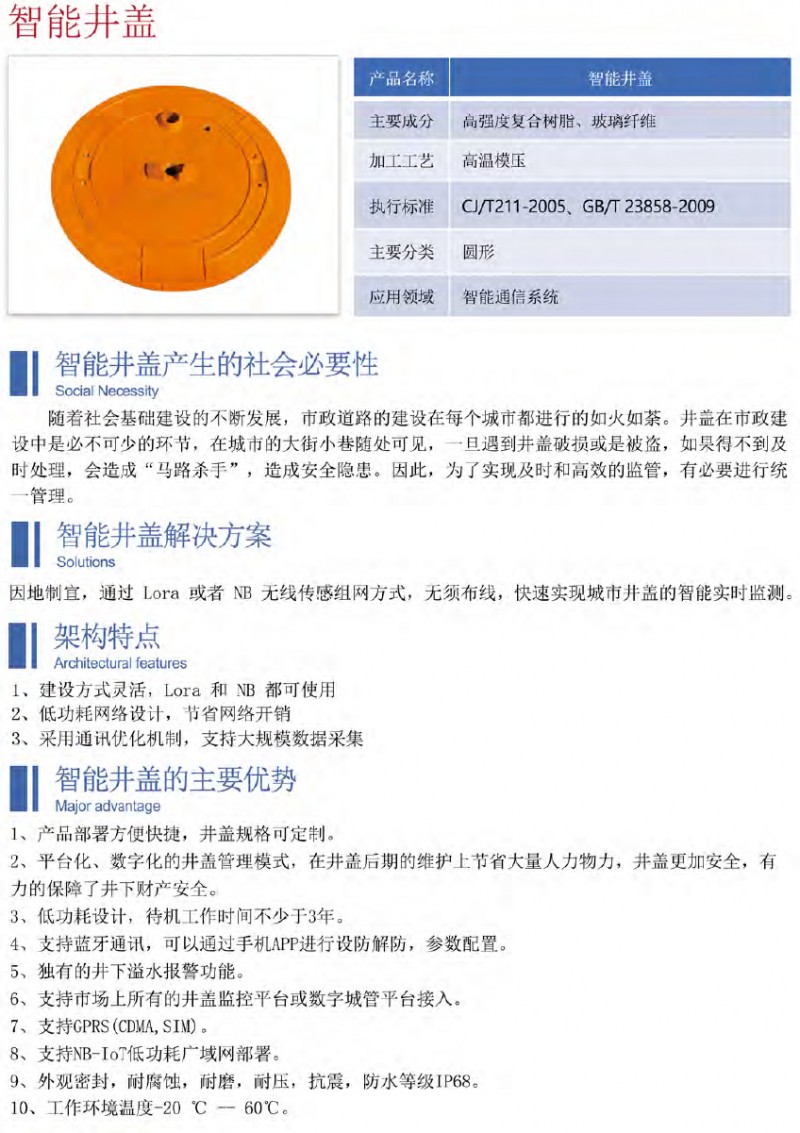 智能井盖

| 产品名称 | 智能井盖 |
|---|---|
| 主要成分 | 高强度复合树脂、玻璃纤维 |
| 加工工艺 | 高温模压 |
| 执行标准 | CJ/T211-2005、GB/T 23858-2009 |
| 主要分类 | 圆形 |
| 应用领域 | 智能通信系统 |

智能井盖产生的社会必要性
Social Necessity

随着社会基础建设的不断发展，市政道路的建设在每个城市都进行的如火如荼。井盖在市政建设中是必不可少的环节，在城市的大街小巷随处可见，一旦遇到井盖破损或是被盗，如果得不到及时处理，会造成“马路杀手”，造成安全隐患。因此，为了实现及时和高效的监管，有必要进行统一管理。

智能井盖解决方案
Solutions

因地制宜，通过 Lora 或者 NB 无线传感组网方式，无须布线，快速实现城市井盖的智能实时监测。

架构特点
Architectural features

1、建设方式灵活，Lora 和 NB 都可使用
2、低功耗网络设计，节省网络开销
3、采用通讯优化机制，支持大规模数据采集

智能井盖的主要优势
Major advantage

1、产品部署方便快捷，井盖规格可定制。
2、平台化、数字化的井盖管理模式，在井盖后期的维护上节省大量人力物力，井盖更加安全，有力的保障了井下财产安全。
3、低功耗设计，待机工作时间不少于3年。
4、支持蓝牙通讯，可以通过手机APP进行设防解防，参数配置。
5、独有的井下溢水报警功能。
6、支持市场上所有的井盖监控平台或数字城管平台接入。
7、支持GPRS(CDMA,SIM)。
8、支持NB-IoT低功耗广域网部署。
9、外观密封，耐腐蚀，耐磨，耐压，抗震，防水等级IP68。
10、工作环境温度-20 ℃ — 60℃。